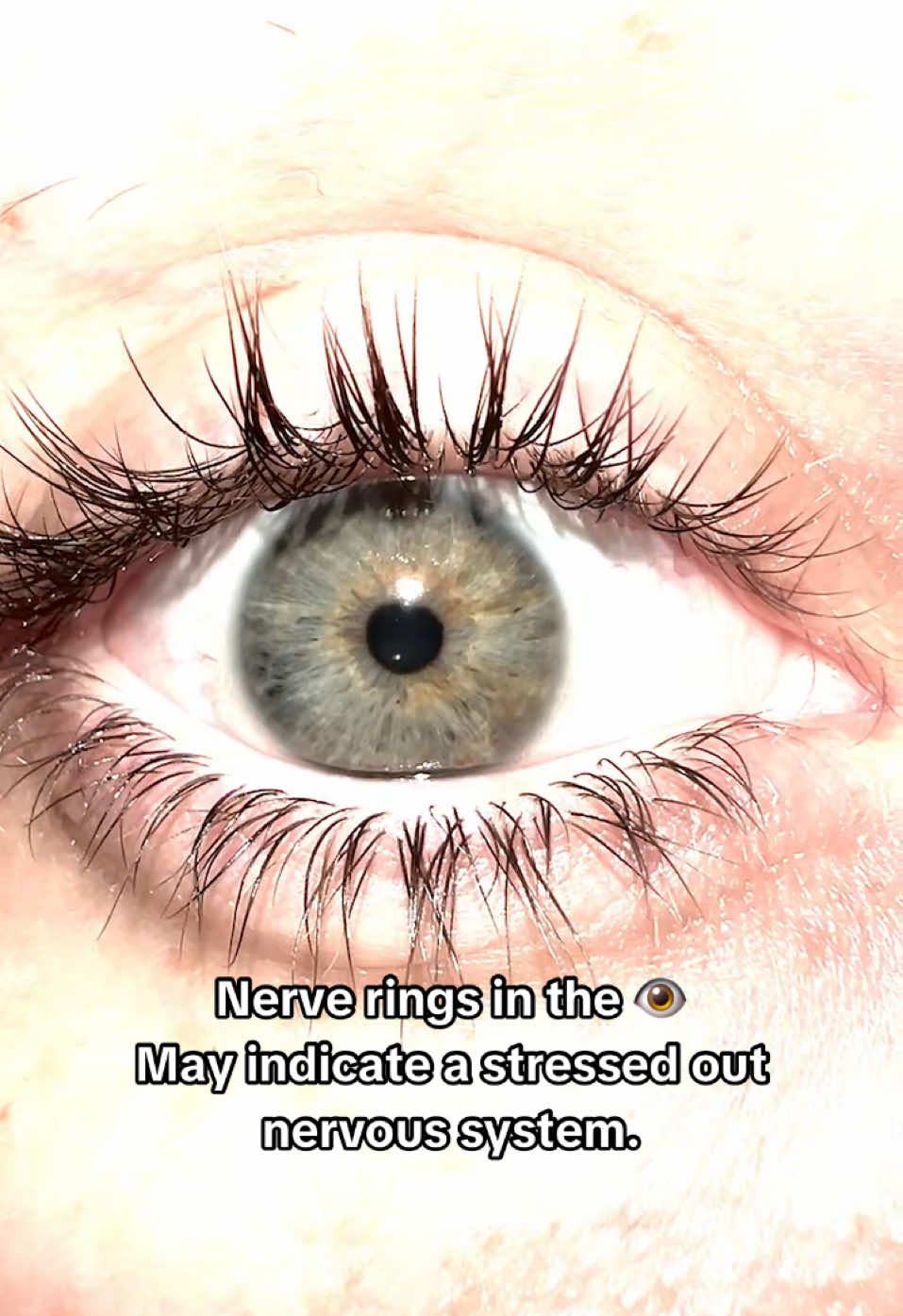 Nerve rings in the 👁️
May indicate a stressed out nervous system.